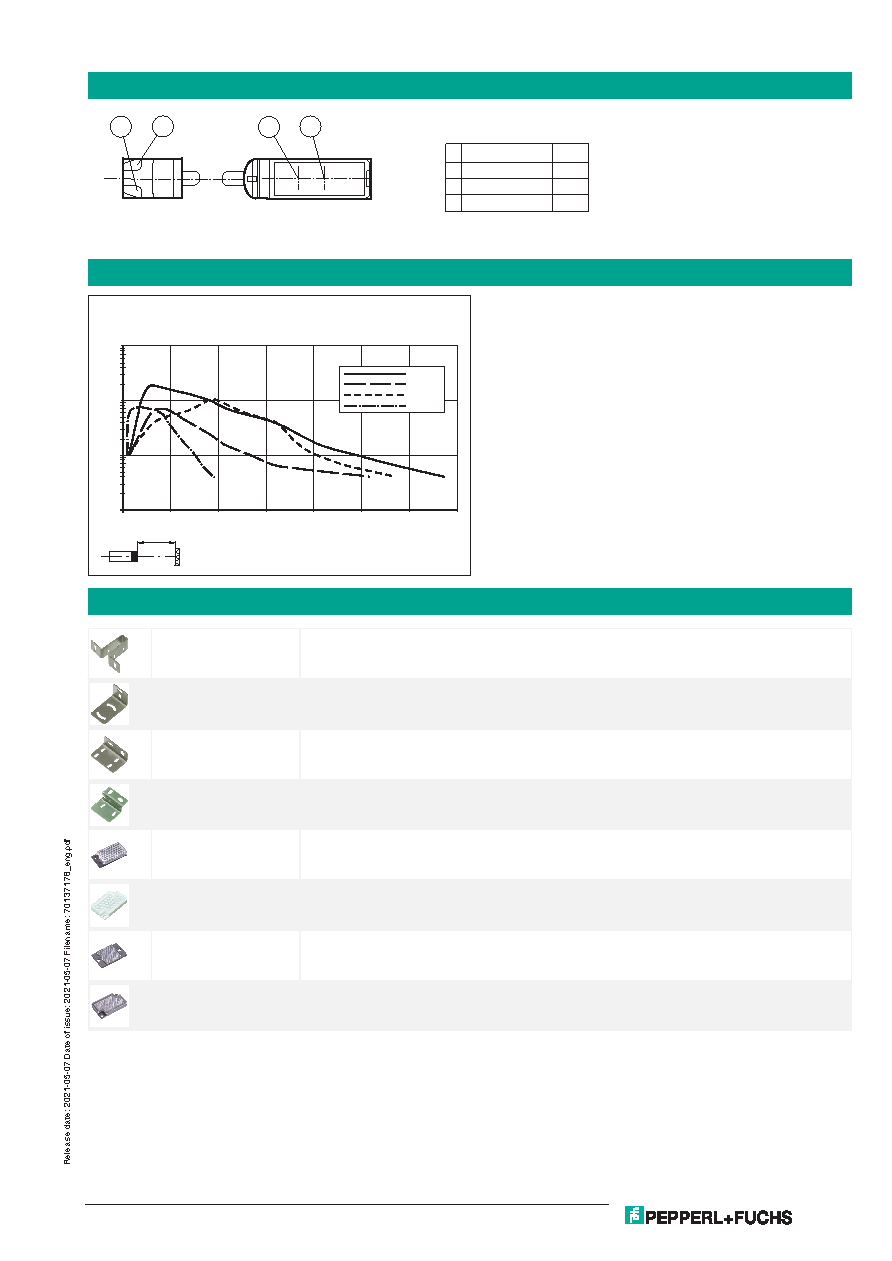 Release date: 2021-05-07 Date of issue: 2021-05-07 Filename: 70137178_eng.pdf

PEPPERL+FUCHS